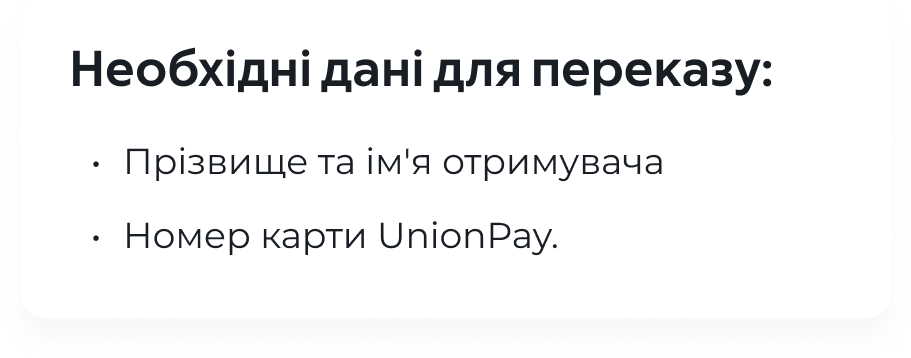 Необхідні дані для переказу:

• Прізвище та ім'я отримувача

• Номер карти UnionPay.